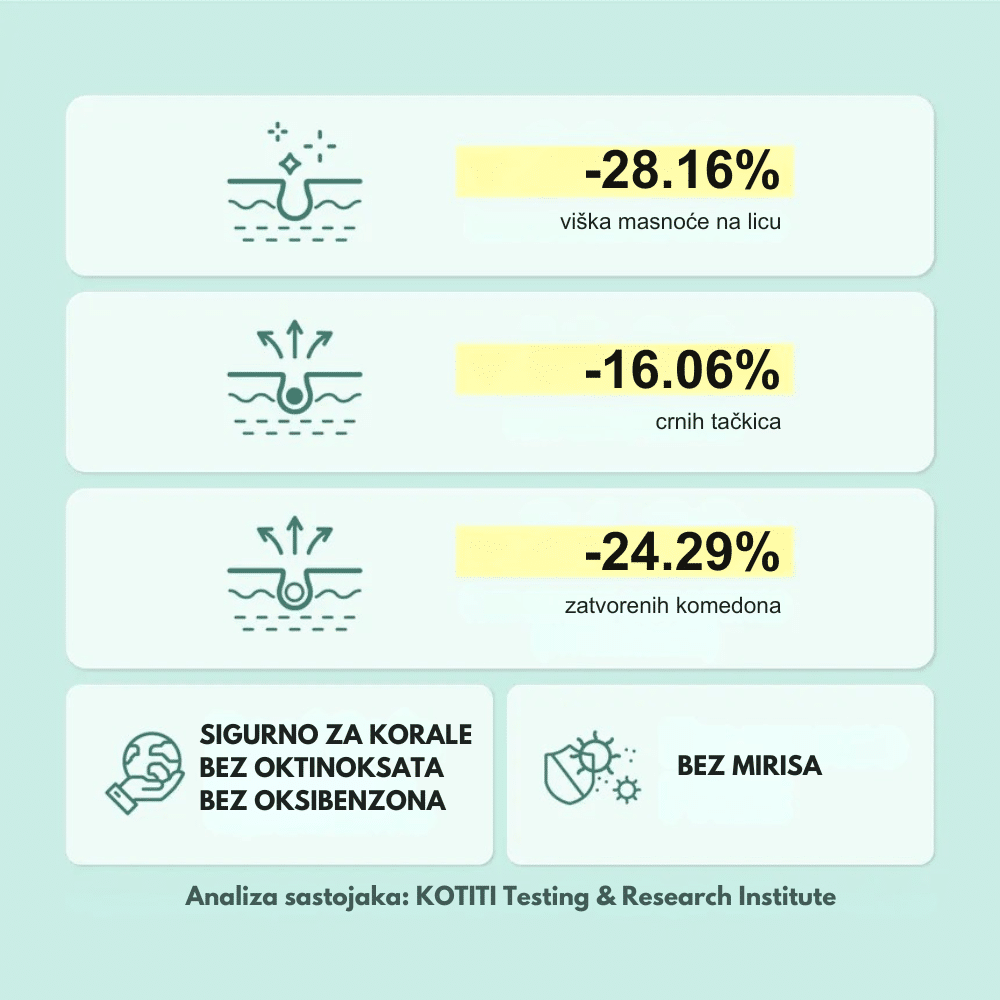 -28.16%
viška masnoće na licu

-16.06%
crnih tačkica

-24.29%
zatvorenih komedona

SIGURNO ZA KORALE
BEZ OKTINOKSATA
BEZ OKSIBENZONA

BEZ MIRISA

Analiza sastojaka: KOTITI Testing & Research Institute